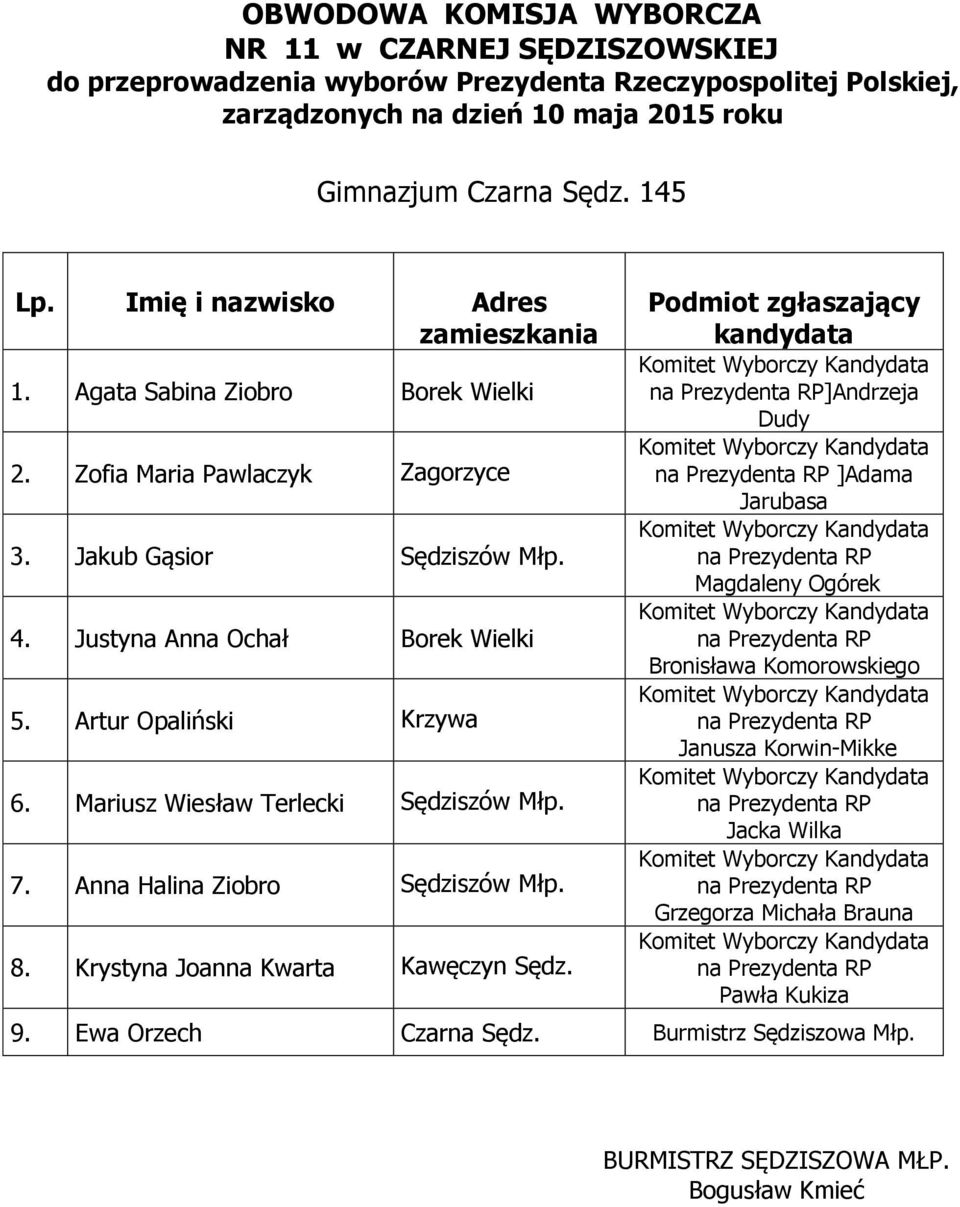 OBWODOWA KOMISJA WYBORCZA
NR 11 w CZARNEJ SĘDZISZOWSKIEJ
do przeprowadzenia wyborów Prezydenta Rzeczypospolitej Polskiej, zarządzonych na dzień 10 maja 2015 roku

Gimnazjum Czarna Sędz. 145

| Lp. | Imię i nazwisko | Adres zamieszkania | Podmiot zgłaszający kandydata |
|---|---|---|---|
| 1. | Agata Sabina Ziobro | Borek Wielki | Komitet Wyborczy Kandydata na Prezydenta RP]Andrzeja Dudy |
| 2. | Zofia Maria Pawlaczyk | Zagorzyce | Komitet Wyborczy Kandydata na Prezydenta RP ]Adama Jarubasa |
| 3. | Jakub Gąsior | Sędziszów Młp. | Komitet Wyborczy Kandydata na Prezydenta RP Magdaleny Ogórek |
| 4. | Justyna Anna Ochał | Borek Wielki | Komitet Wyborczy Kandydata na Prezydenta RP Bronisława Komorowskiego |
| 5. | Artur Opaliński | Krzywa | Komitet Wyborczy Kandydata na Prezydenta RP Janusza Korwin-Mikke |
| 6. | Mariusz Wiesław Terlecki | Sędziszów Młp. | Komitet Wyborczy Kandydata na Prezydenta RP Jacka Wilka |
| 7. | Anna Halina Ziobro | Sędziszów Młp. | Komitet Wyborczy Kandydata na Prezydenta RP Grzegorza Michała Brauna |
| 8. | Krystyna Joanna Kwarta | Kawęczyn Sędz. | Komitet Wyborczy Kandydata na Prezydenta RP Pawła Kukiza |
| 9. | Ewa Orzech | Czarna Sędz. | Burmistrz Sędziszowa Młp. |

BURMISTRZ SĘDZISZOWA MŁP.
Bogusław Kmieć